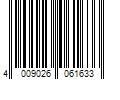 4 009026 061633